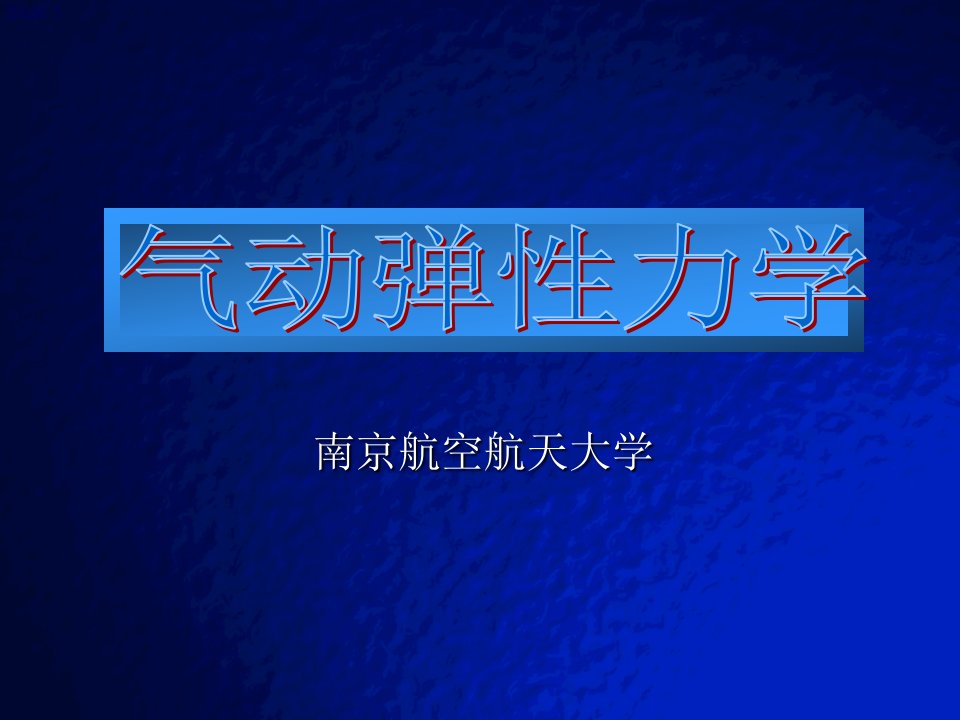 气动弹性力学

南京航空航天大学